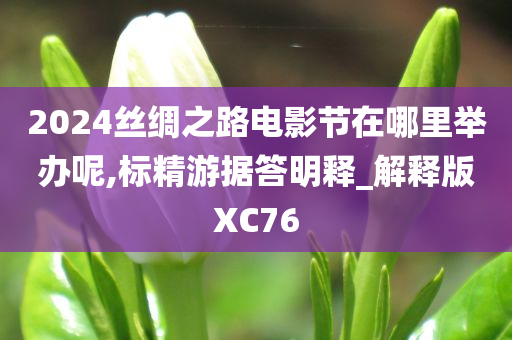 2024丝绸之路电影节在哪里举办呢,标精游据答明释_解释版XC76